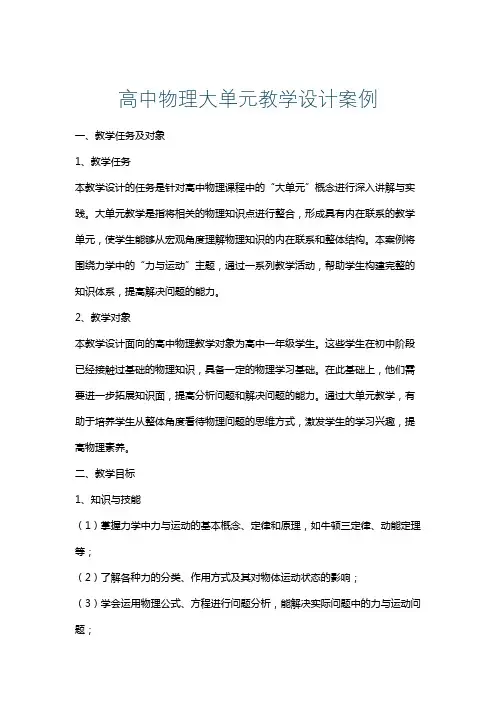 高中物理大单元教学设计案例

一、教学任务及对象

1、教学任务

本教学设计的任务是针对高中物理课程中的“大单元”概念进行深入讲解与实践。大单元教学是指将相关的物理知识点进行整合，形成具有内在联系的教学单元，使学生能够从宏观角度理解物理知识的内在联系和整体结构。本案例将围绕力学中的“力与运动”主题，通过一系列教学活动，帮助学生构建完整的知识体系，提高解决问题的能力。

2、教学对象

本教学设计面向的高中物理教学对象为高中一年级学生。这些学生在初中阶段已经接触过基础的物理知识，具备一定的物理学习基础。在此基础上，他们需要进一步拓展知识面，提高分析问题和解决问题的能力。通过大单元教学，有助于培养学生从整体角度看待物理问题的思维方式，激发学生的学习兴趣，提高物理素养。

二、教学目标

1、知识与技能

（1）掌握力学中力与运动的基本概念、定律和原理，如牛顿三定律、动能定理等；

（2）了解各种力的分类、作用方式及其对物体运动状态的影响；

（3）学会运用物理公式、方程进行问题分析，能解决实际问题中的力与运动问题；